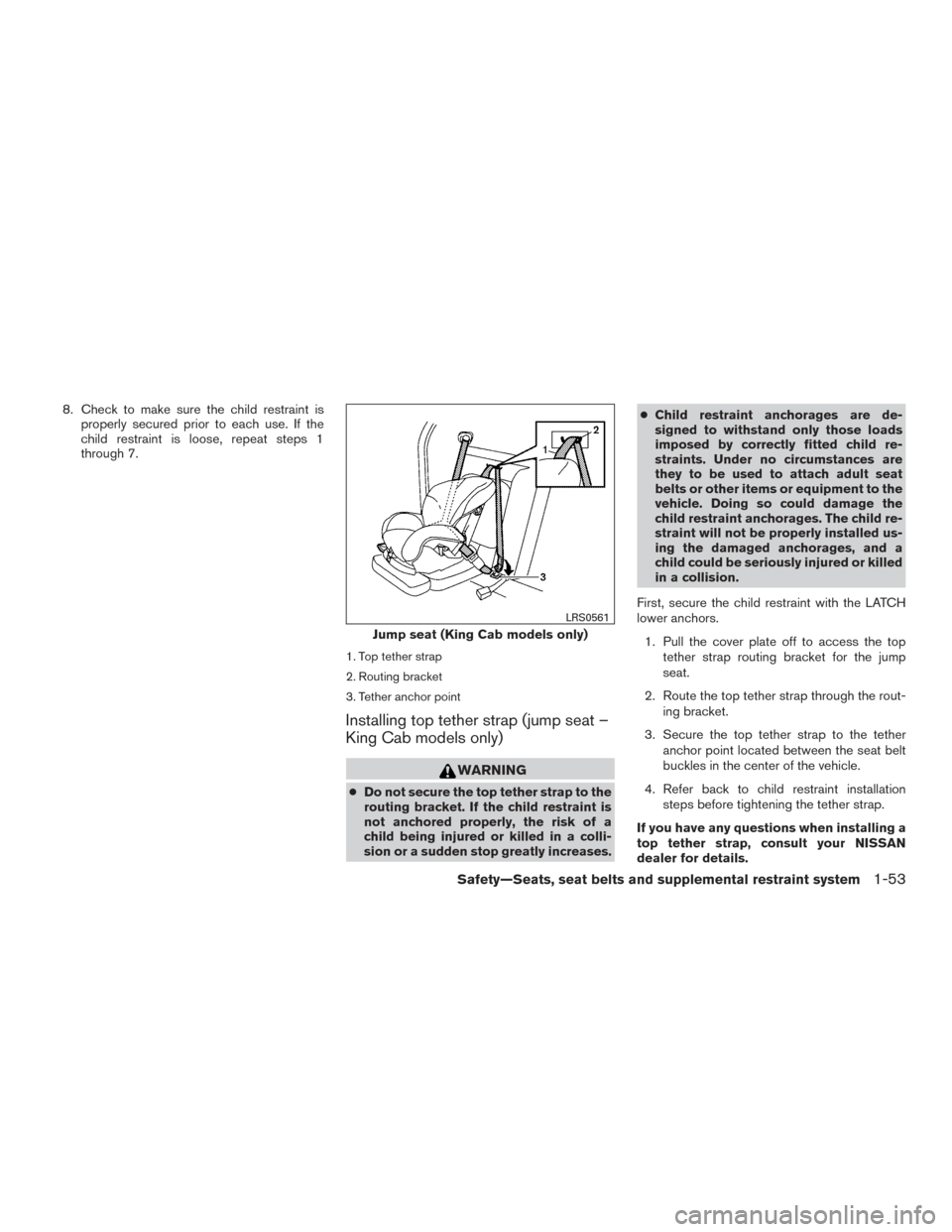 8. Check to make sure the child restraint is properly secured prior to each use. If the child restraint is loose, repeat steps 1 through 7.

1

2

3

LRS0561

Jump seat (King Cab models only)

1. Top tether strap

2. Routing bracket

3. Tether anchor point

Installing top tether strap (jump seat – King Cab models only)

WARNING

● Do not secure the top tether strap to the routing bracket. If the child restraint is not anchored properly, the risk of a child being injured or killed in a collision or a sudden stop greatly increases.

● Child restraint anchorages are designed to withstand only those loads imposed by correctly fitted child restraints. Under no circumstances are they to be used to attach adult seat belts or other items or equipment to the vehicle. Doing so could damage the child restraint anchorages. The child restraint will not be properly installed using the damaged anchorages, and a child could be seriously injured or killed in a collision.

First, secure the child restraint with the LATCH lower anchors.

1. Pull the cover plate off to access the top tether strap routing bracket for the jump seat.

2. Route the top tether strap through the routing bracket.

3. Secure the top tether strap to the tether anchor point located between the seat belt buckles in the center of the vehicle.

4. Refer back to child restraint installation steps before tightening the tether strap.

If you have any questions when installing a top tether strap, consult your NISSAN dealer for details.

Safety—Seats, seat belts and supplemental restraint system 1-53

carmanualsonline.info